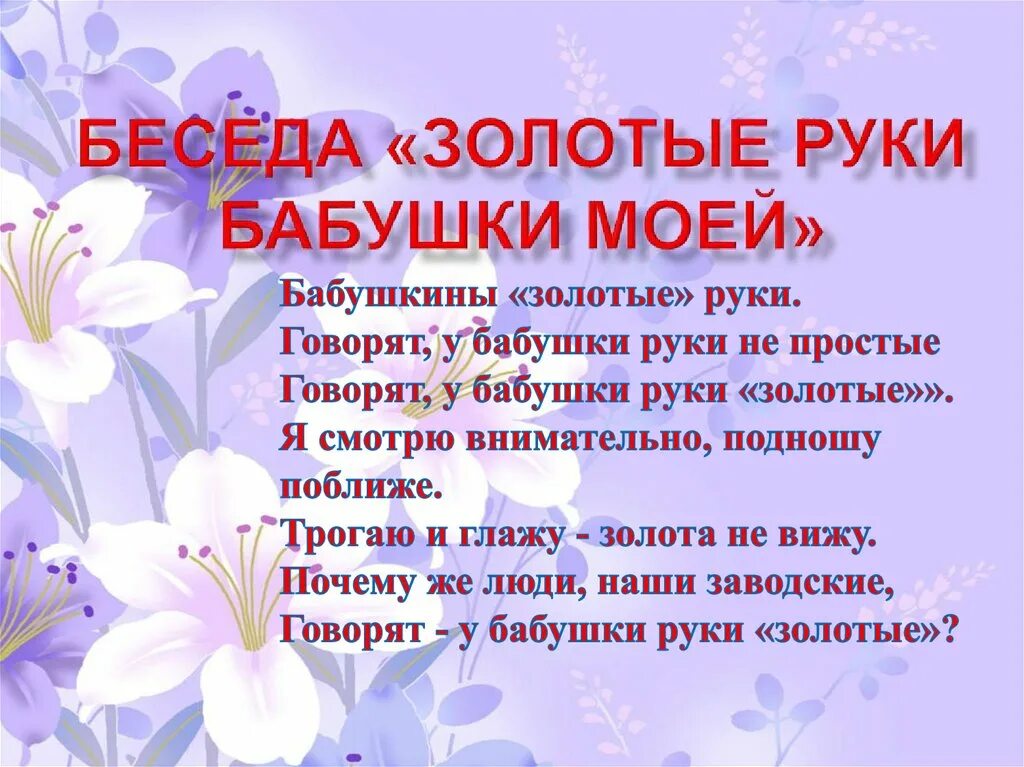 БЕСЕДА «ЗОЛОТЫЕ РУКИ БАБУШКИ МОЕЙ»

Бабушкины «золотые» руки.
Говорят, у бабушки руки не простые
Говорят, у бабушки руки «золотые»».
Я смотрю внимательно, подношу поближе.
Трогаю и глажу - золота не вижу.
Почему же люди, наши заводские,
Говорят - у бабушки руки «золотые»?